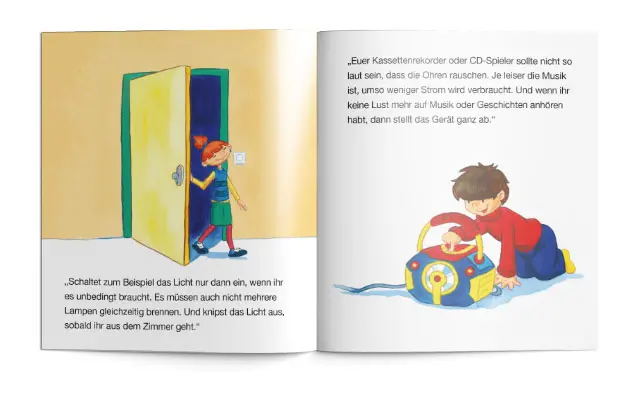 „Schaltet zum Beispiel das Licht nur dann ein, wenn ihr es unbedingt braucht. Es müssen auch nicht mehrere Lampen gleichzeitig brennen. Und knipst das Licht aus, sobald ihr aus dem Zimmer geht."

„Euer Kassettenrekorder oder CD-Spieler sollte nicht so laut sein, dass die Ohren rauschen. Je leiser die Musik ist, umso weniger Strom wird verbraucht. Und wenn ihr keine Lust mehr auf Musik oder Geschichten anhören habt, dann stellt das Gerät ganz ab."